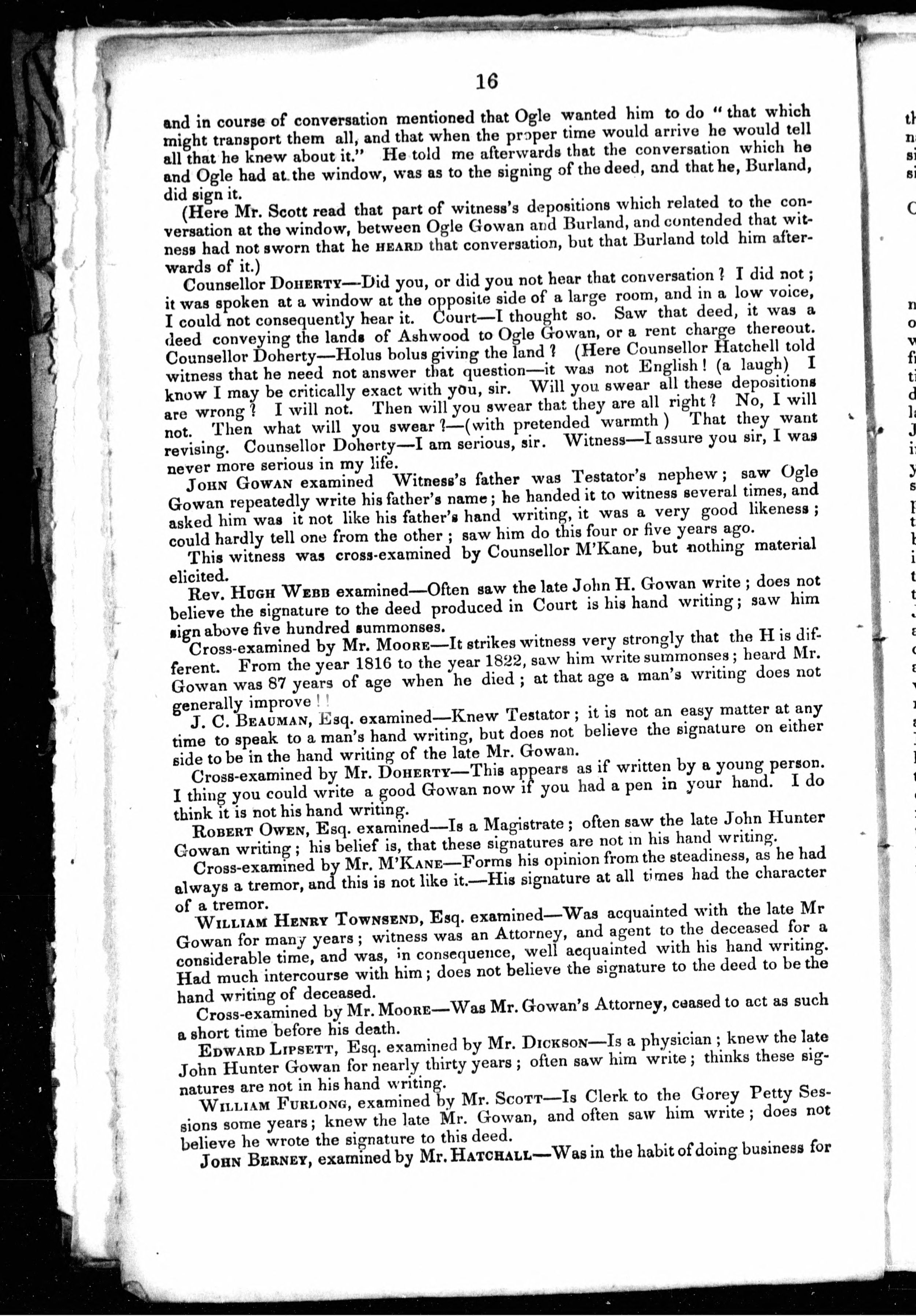 16

and in course of conversation mentioned that Ogle wanted him to do "that which might transport them all, and that when the proper time would arrive he would tell all that he knew about it." He told me afterwards that the conversation which he and Ogle had at the window, was as to the signing of the deed, and that he, Burland, did sign it.

(Here Mr. Scott read that part of witness's depositions which related to the conversation at the window, between Ogle Gowan and Burland, and contended that witness had not sworn that he HEARD that conversation, but that Burland told him afterwards of it.)

Counsellor DOHERTY—Did you, or did you not hear that conversation? I did not; it was spoken at a window at the opposite side of a large room, and in a low voice, I could not consequently hear it. Court—I thought so. Saw that deed, it was a deed conveying the lands of Ashwood to Ogle Gowan, or a rent charge thereout. Counsellor Doherty—Holus bolus giving the land? (Here Counsellor Hatchell told witness that he need not answer that question—it was not English! (a laugh) I know I may be critically exact with you, sir. Will you swear all these depositions are wrong? I will not. Then will you swear that they are all right? No, I will not. Then what will you swear?—(with pretended warmth) That they want revising. Counsellor Doherty—I am serious, sir. Witness—I assure you sir, I was never more serious in my life.

JOHN GOWAN examined Witness's father was Testator's nephew; saw Ogle Gowan repeatedly write his father's name; he handed it to witness several times, and asked him was it not like his father's hand writing, it was a very good likeness; could hardly tell one from the other; saw him do this four or five years ago.

This witness was cross-examined by Counsellor M'Kane, but nothing material elicited.

Rev. HUGH WEBB examined—Often saw the late John H. Gowan write; does not believe the signature to the deed produced in Court is his hand writing; saw him sign above five hundred summonses.

Cross-examined by Mr. MOORE—It strikes witness very strongly that the H is different. From the year 1816 to the year 1822, saw him write summonses; heard Mr. Gowan was 87 years of age when he died; at that age a man's writing does not generally improve!!

J. C. BEAUMAN, Esq. examined—Knew Testator; it is not an easy matter at any time to speak to a man's hand writing, but does not believe the signature on either side to be in the hand writing of the late Mr. Gowan.

Cross-examined by Mr. DOHERTY—This appears as if written by a young person. I thing you could write a good Gowan now if you had a pen in your hand. I do think it is not his hand writing.

ROBERT OWEN, Esq. examined—Is a Magistrate; often saw the late John Hunter Gowan writing; his belief is, that these signatures are not in his hand writing.

Cross-examined by Mr. M'KANE—Forms his opinion from the steadiness, as he had always a tremor, and this is not like it.—His signature at all times had the character of a tremor.

WILLIAM HENRY TOWNSEND, Esq. examined—Was acquainted with the late Mr Gowan for many years; witness was an Attorney, and agent to the deceased for a considerable time, and was, in consequence, well acquainted with his hand writing. Had much intercourse with him; does not believe the signature to the deed to be the hand writing of deceased.

Cross-examined by Mr. MOORE—Was Mr. Gowan's Attorney, ceased to act as such a short time before his death.

EDWARD LIPSETT, Esq. examined by Mr. DICKSON—Is a physician; knew the late John Hunter Gowan for nearly thirty years; often saw him write; thinks these signatures are not in his hand writing.

WILLIAM FURLONG, examined by Mr. SCOTT—Is Clerk to the Gorey Petty Sessions some years; knew the late Mr. Gowan, and often saw him write; does not believe he wrote the signature to this deed.

JOHN BERNEY, examined by Mr. HATCHALL—Was in the habit of doing business for